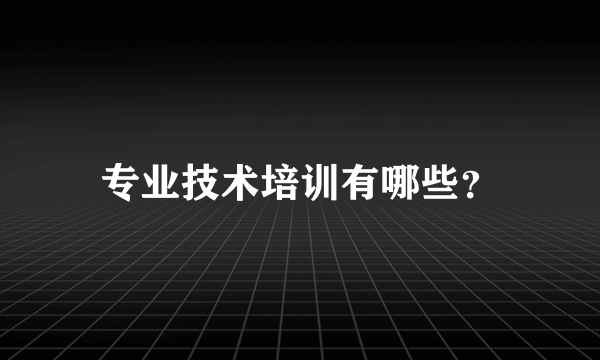 专业技术培训有哪些?